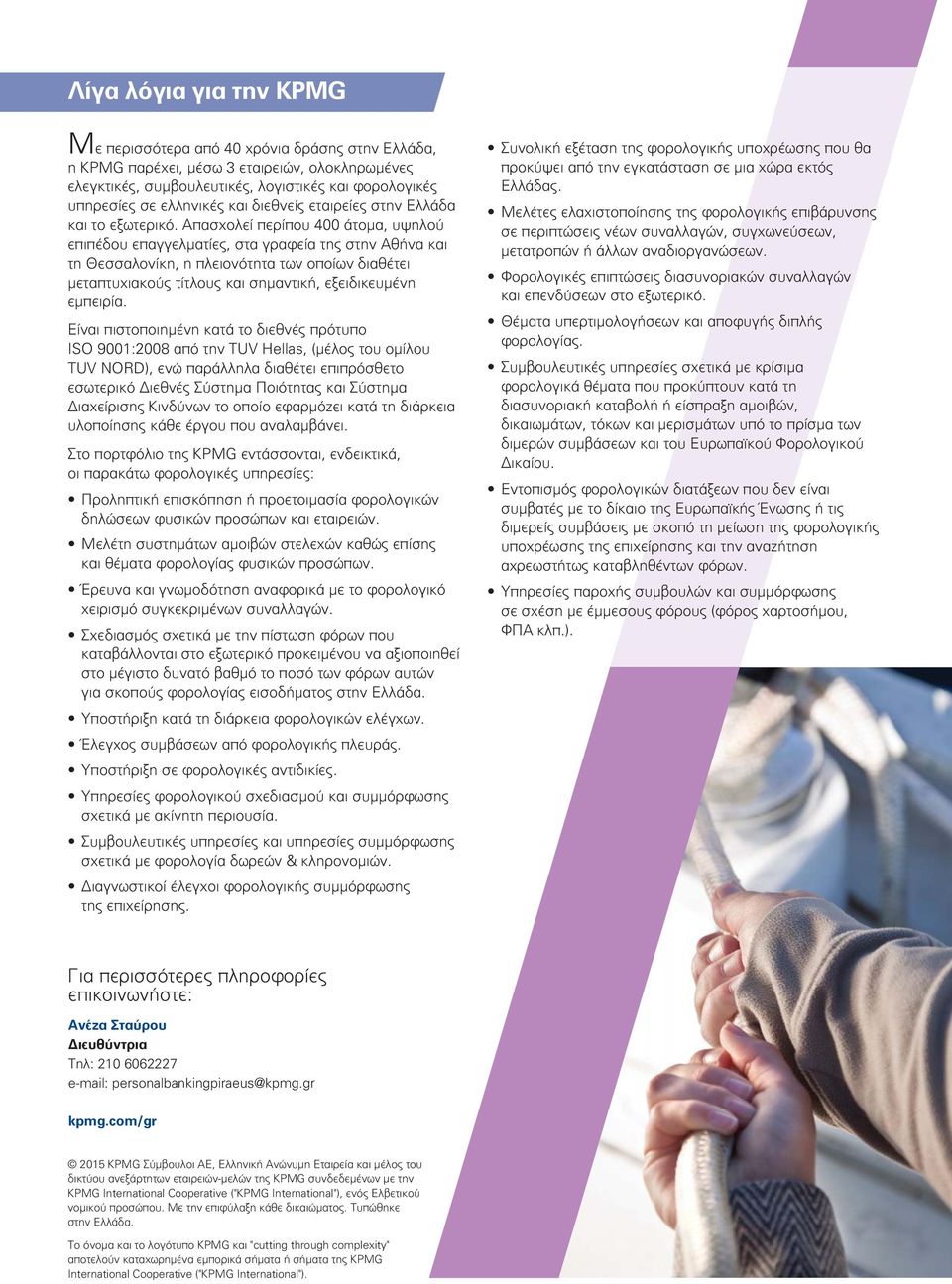 Λίγα λόγια για την KPMG

Με περισσότερα από 40 χρόνια δράσης στην Ελλάδα, η KPMG παρέχει, μέσω 3 εταιρειών, ολοκληρωμένες ελεγκτικές, συμβουλευτικές, λογιστικές και φορολογικές υπηρεσίες σε ελληνικές και διεθνείς εταιρείες στην Ελλάδα και το εξωτερικό. Απασχολεί περίπου 400 άτομα, υψηλού επιπέδου επαγγελματίες, στα γραφεία της στην Αθήνα και τη Θεσσαλονίκη, η πλειονότητα των οποίων διαθέτει μεταπτυχιακούς τίτλους και σημαντική, εξειδικευμένη εμπειρία.

Είναι πιστοποιημένη κατά το διεθνές πρότυπο ISO 9001:2008 από την TUV Hellas, (μέλος του ομίλου TUV NORD), ενώ παράλληλα διαθέτει επιπρόσθετο εσωτερικό Διεθνές Σύστημα Ποιότητας και Σύστημα Διαχείρισης Κινδύνων το οποίο εφαρμόζει κατά τη διάρκεια υλοποίησης κάθε έργου που αναλαμβάνει.

Στο πορτφόλιο της KPMG εντάσσονται, ενδεικτικά, οι παρακάτω φορολογικές υπηρεσίες:

• Προληπτική επισκόπηση ή προετοιμασία φορολογικών δηλώσεων φυσικών προσώπων και εταιρειών.
• Μελέτη συστημάτων αμοιβών στελεχών καθώς επίσης και θέματα φορολογίας φυσικών προσώπων.
• Έρευνα και γνωμοδότηση αναφορικά με το φορολογικό χειρισμό συγκεκριμένων συναλλαγών.
• Σχεδιασμός σχετικά με την πίστωση φόρων που καταβάλλονται στο εξωτερικό προκειμένου να αξιοποιηθεί στο μέγιστο δυνατό βαθμό το ποσό των φόρων αυτών για σκοπούς φορολογίας εισοδήματος στην Ελλάδα.
• Υποστήριξη κατά τη διάρκεια φορολογικών ελέγχων.
• Έλεγχος συμβάσεων από φορολογικής πλευράς.
• Υποστήριξη σε φορολογικές αντιδικίες.
• Υπηρεσίες φορολογικού σχεδιασμού και συμμόρφωσης σχετικά με ακίνητη περιουσία.
• Συμβουλευτικές υπηρεσίες και υπηρεσίες συμμόρφωσης σχετικά με φορολογία δωρεών & κληρονομιών.
• Διαγνωστικοί έλεγχοι φορολογικής συμμόρφωσης της επιχείρησης.

• Συνολική εξέταση της φορολογικής υποχρέωσης που θα προκύψει από την εγκατάσταση σε μια χώρα εκτός Ελλάδας.
• Μελέτες ελαχιστοποίησης της φορολογικής επιβάρυνσης σε περιπτώσεις νέων συναλλαγών, συγχωνεύσεων, μετατροπών ή άλλων αναδιοργανώσεων.
• Φορολογικές επιπτώσεις διασυνοριακών συναλλαγών και επενδύσεων στο εξωτερικό.
• Θέματα υπερτιμολογήσεων και αποφυγής διπλής φορολογίας.
• Συμβουλευτικές υπηρεσίες σχετικά με κρίσιμα φορολογικά θέματα που προκύπτουν κατά τη διασυνοριακή καταβολή ή είσπραξη αμοιβών, δικαιωμάτων, τόκων και μερισμάτων υπό το πρίσμα των διμερών συμβάσεων και του Ευρωπαϊκού Φορολογικού Δικαίου.
• Εντοπισμός φορολογικών διατάξεων που δεν είναι συμβατές με το δίκαιο της Ευρωπαϊκής Ένωσης ή τις διμερείς συμβάσεις με σκοπό τη μείωση της φορολογικής υποχρέωσης της επιχείρησης και την αναζήτηση αχρεωστήτως καταβληθέντων φόρων.
• Υπηρεσίες παροχής συμβουλών και συμμόρφωσης σε σχέση με έμμεσους φόρους (φόρος χαρτοσήμου, ΦΠΑ κλπ.).

Για περισσότερες πληροφορίες επικοινωνήστε:

Ανέζα Σταύρου
Διευθύντρια
Τηλ: 210 6062227
e-mail: personalbankingpiraeus@kpmg.gr

kpmg.com/gr

© 2015 KPMG Σύμβουλοι ΑΕ, Ελληνική Ανώνυμη Εταιρεία και μέλος του δικτύου ανεξάρτητων εταιρειών-μελών της KPMG συνδεδεμένων με την KPMG International Cooperative ("KPMG International"), ενός Ελβετικού νομικού προσώπου. Με την επιφύλαξη κάθε δικαιώματος. Τυπώθηκε στην Ελλάδα.

Το όνομα και το λογότυπο KPMG και "cutting through complexity" αποτελούν καταχωρημένα εμπορικά σήματα ή σήματα της KPMG International Cooperative ("KPMG International").